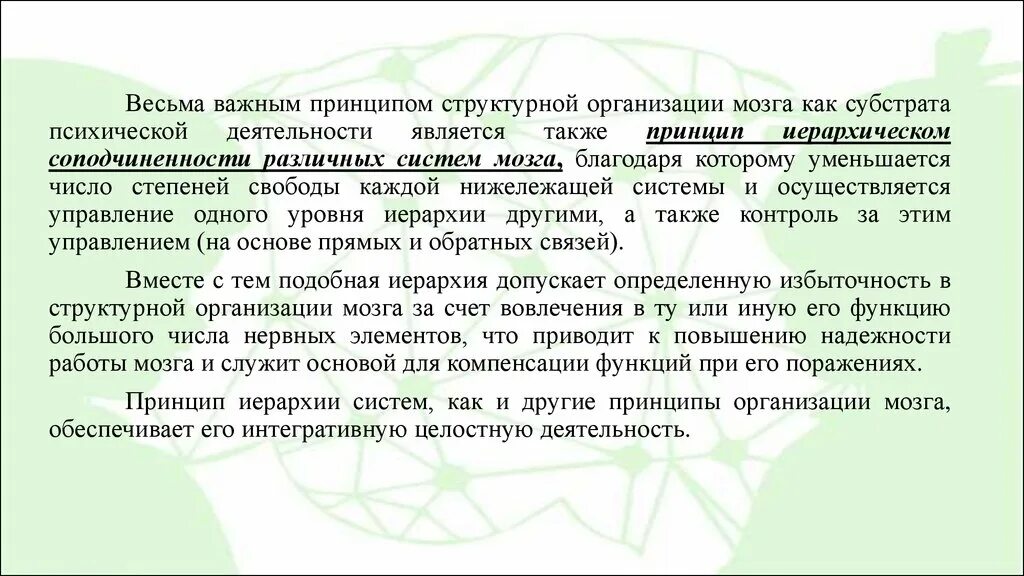 Весьма важным принципом структурной организации мозга как субстрата психической деятельности является также принцип иерархическом соподчиненности различных систем мозга, благодаря которому уменьшается число степеней свободы каждой нижележащей системы и осуществляется управление одного уровня иерархии другими, а также контроль за этим управлением (на основе прямых и обратных связей).

Вместе с тем подобная иерархия допускает определенную избыточность в структурной организации мозга за счет вовлечения в ту или иную его функцию большого числа нервных элементов, что приводит к повышению надежности работы мозга и служит основой для компенсации функций при его поражениях.

Принцип иерархии систем, как и другие принципы организации мозга, обеспечивает его интегративную целостную деятельность.